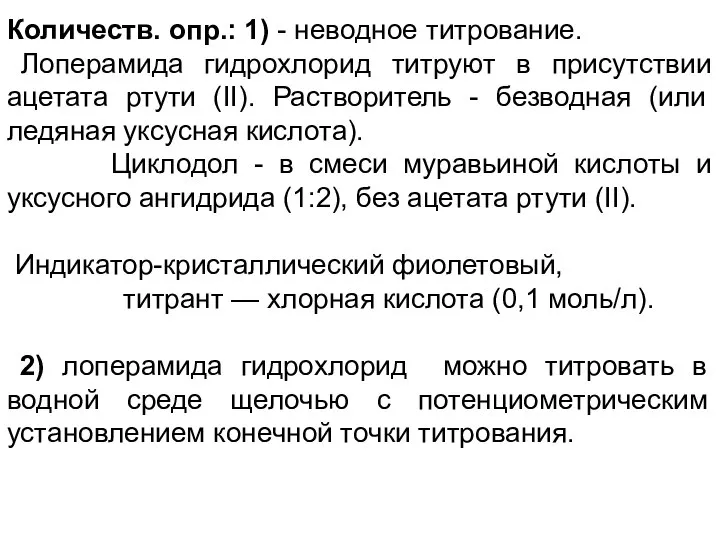 Количеств. опр.: 1) - неводное титрование.
Лоперамида гидрохлорид титруют в присутствии ацетата ртути (II). Растворитель - безводная (или ледяная уксусная кислота).
Циклодол - в смеси муравьиной кислоты и уксусного ангидрида (1:2), без ацетата ртути (II).

Индикатор-кристаллический фиолетовый,
титрант — хлорная кислота (0,1 моль/л).

2) лоперамида гидрохлорид можно титровать в водной среде щелочью с потенциометрическим установлением конечной точки титрования.